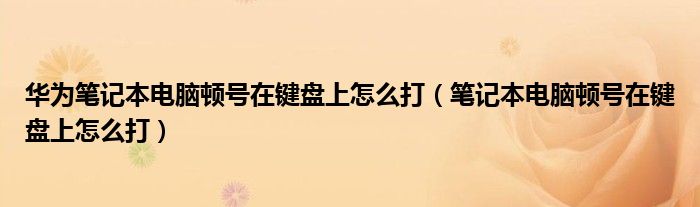 华为笔记本电脑顿号在键盘上怎么打（笔记本电脑顿号在键盘上怎么打）